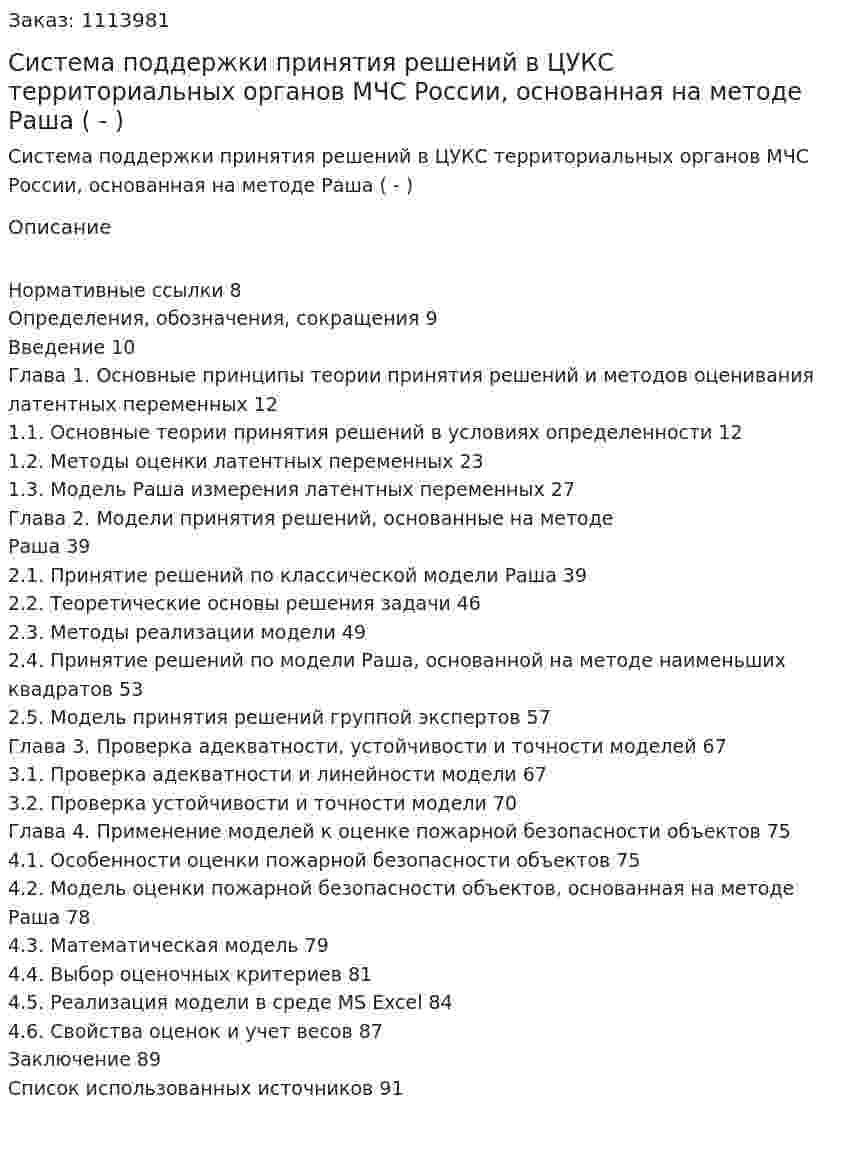 Заказ: 1113981

Система поддержки принятия решений в ЦУКС территориальных органов МЧС России, основанная на методе Раша ( - )

Система поддержки принятия решений в ЦУКС территориальных органов МЧС России, основанная на методе Раша ( - )

Описание

Нормативные ссылки 8
Определения, обозначения, сокращения 9
Введение 10
Глава 1. Основные принципы теории принятия решений и методов оценивания латентных переменных 12
1.1. Основные теории принятия решений в условиях определенности 12
1.2. Методы оценки латентных переменных 23
1.3. Модель Раша измерения латентных переменных 27
Глава 2. Модели принятия решений, основанные на методе Раша 39
2.1. Принятие решений по классической модели Раша 39
2.2. Теоретические основы решения задачи 46
2.3. Методы реализации модели 49
2.4. Принятие решений по модели Раша, основанной на методе наименьших квадратов 53
2.5. Модель принятия решений группой экспертов 57
Глава 3. Проверка адекватности, устойчивости и точности моделей 67
3.1. Проверка адекватности и линейности модели 67
3.2. Проверка устойчивости и точности модели 70
Глава 4. Применение моделей к оценке пожарной безопасности объектов 75
4.1. Особенности оценки пожарной безопасности объектов 75
4.2. Модель оценки пожарной безопасности объектов, основанная на методе Раша 78
4.3. Математическая модель 79
4.4. Выбор оценочных критериев 81
4.5. Реализация модели в среде MS Excel 84
4.6. Свойства оценок и учет весов 87
Заключение 89
Список использованных источников 91